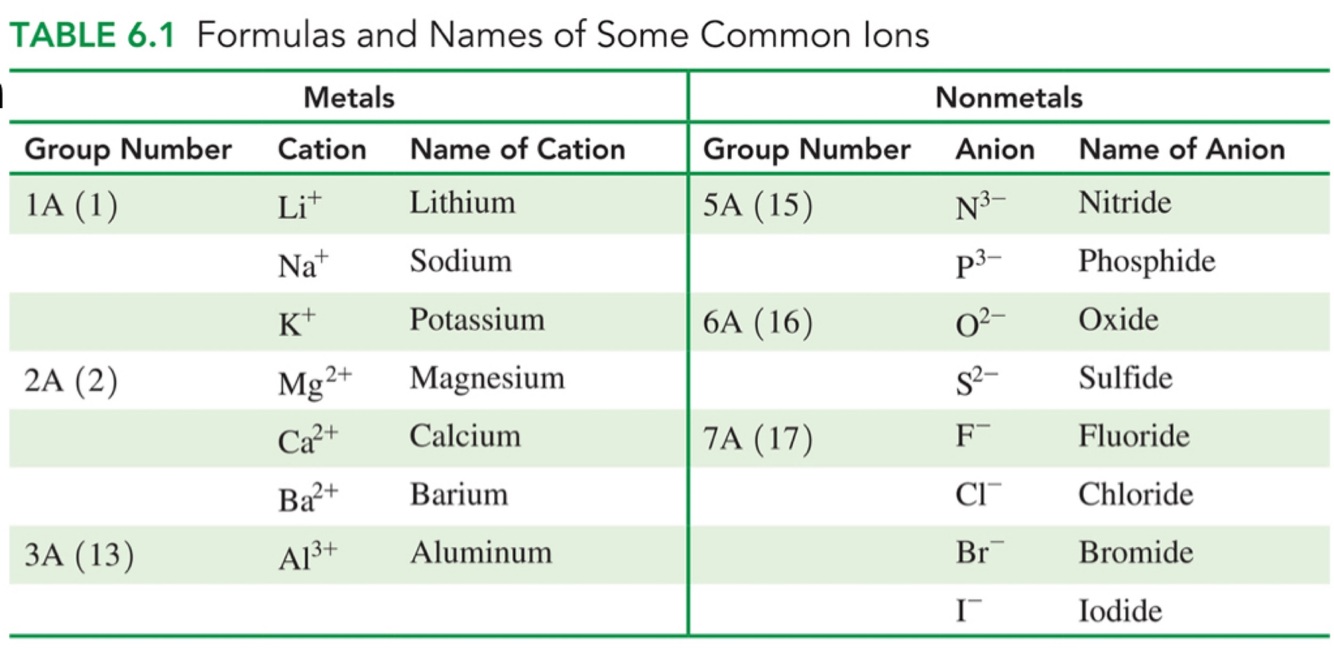 TABLE 6.1 Formulas and Names of Some Common Ions

| Metals | | | Nonmetals | | |
|---|---|---|---|---|---|
| Group Number | Cation | Name of Cation | Group Number | Anion | Name of Anion |
| 1A (1) | $Li^+$ | Lithium | 5A (15) | $N^{3-}$ | Nitride |
| | $Na^+$ | Sodium | | $P^{3-}$ | Phosphide |
| | $K^+$ | Potassium | 6A (16) | $O^{2-}$ | Oxide |
| 2A (2) | $Mg^{2+}$ | Magnesium | | $S^{2-}$ | Sulfide |
| | $Ca^{2+}$ | Calcium | 7A (17) | $F^-$ | Fluoride |
| | $Ba^{2+}$ | Barium | | $Cl^-$ | Chloride |
| 3A (13) | $Al^{3+}$ | Aluminum | | $Br^-$ | Bromide |
| | | | | $I^-$ | Iodide |